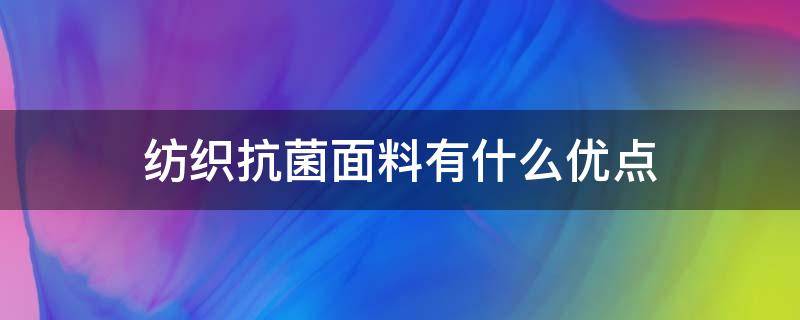 纺织抗菌面料有什么优点